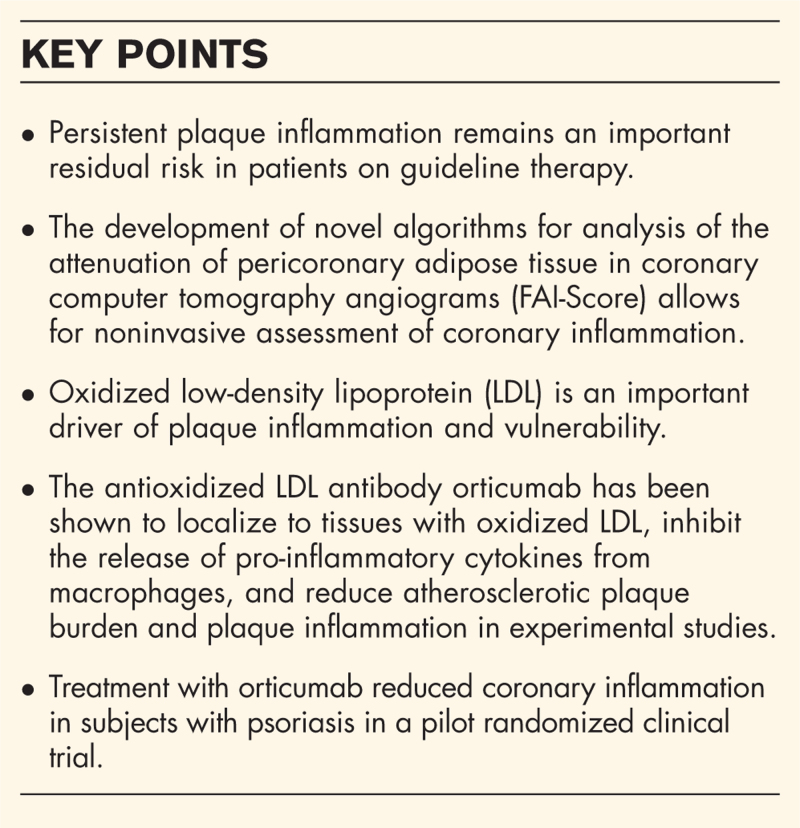 KEY POINTS

• Persistent plaque inflammation remains an important residual risk in patients on guideline therapy.

• The development of novel algorithms for analysis of the attenuation of pericoronary adipose tissue in coronary computer tomography angiograms (FAI-Score) allows for noninvasive assessment of coronary inflammation.

• Oxidized low-density lipoprotein (LDL) is an important driver of plaque inflammation and vulnerability.

• The antioxidized LDL antibody orticumab has been shown to localize to tissues with oxidized LDL, inhibit the release of pro-inflammatory cytokines from macrophages, and reduce atherosclerotic plaque burden and plaque inflammation in experimental studies.

• Treatment with orticumab reduced coronary inflammation in subjects with psoriasis in a pilot randomized clinical trial.